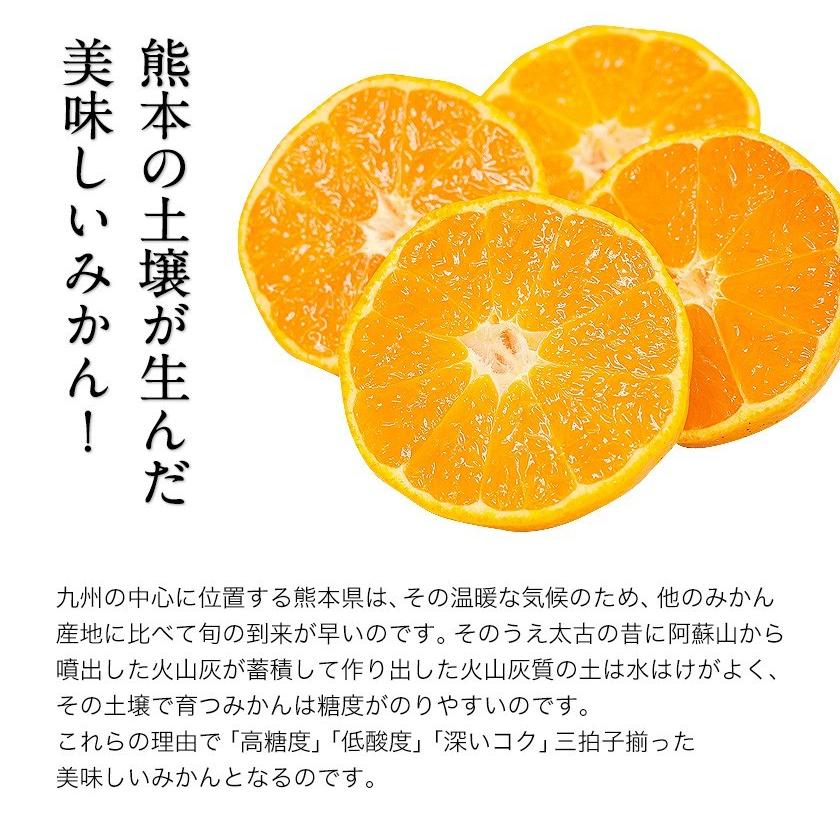 熊本の土壌が生んだ
美味しいみかん！

九州の中心に位置する熊本県は、その温暖な気候のため、他のみかん産地に比べて旬の到来が早いのです。そのうえ太古の昔に阿蘇山から噴出した火山灰が蓄積して作り出した火山灰質の土は水はけがよく、その土壌で育つみかんは糖度がのりやすいのです。
これらの理由で「高糖度」「低酸度」「深いコク」三拍子揃った美味しいみかんとなるのです。